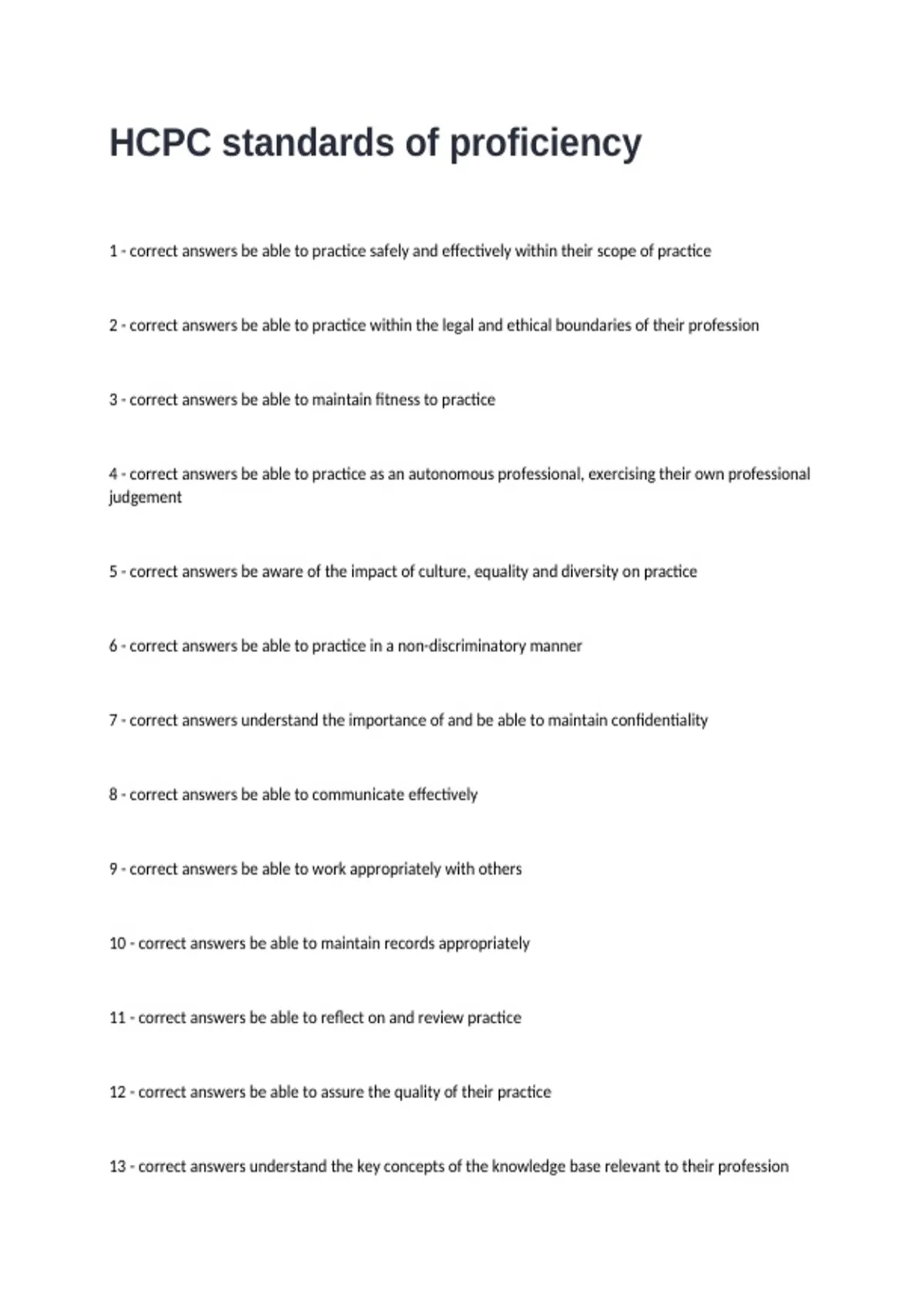 HCPC standards of proficiency

1 - correct answers be able to practice safely and effectively within their scope of practice

2 - correct answers be able to practice within the legal and ethical boundaries of their profession

3 - correct answers be able to maintain fitness to practice

4 - correct answers be able to practice as an autonomous professional, exercising their own professional judgement

5 - correct answers be aware of the impact of culture, equality and diversity on practice

6 - correct answers be able to practice in a non-discriminatory manner

7 - correct answers understand the importance of and be able to maintain confidentiality

8 - correct answers be able to communicate effectively

9 - correct answers be able to work appropriately with others

10 - correct answers be able to maintain records appropriately

11 - correct answers be able to reflect on and review practice

12 - correct answers be able to assure the quality of their practice

13 - correct answers understand the key concepts of the knowledge base relevant to their profession